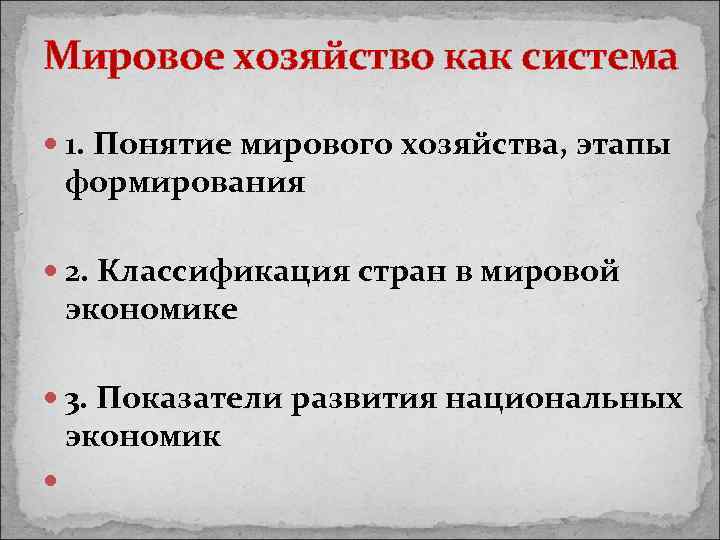 Мировое хозяйство как система

1. Понятие мирового хозяйства, этапы формирования

2. Классификация стран в мировой экономике

3. Показатели развития национальных экономик